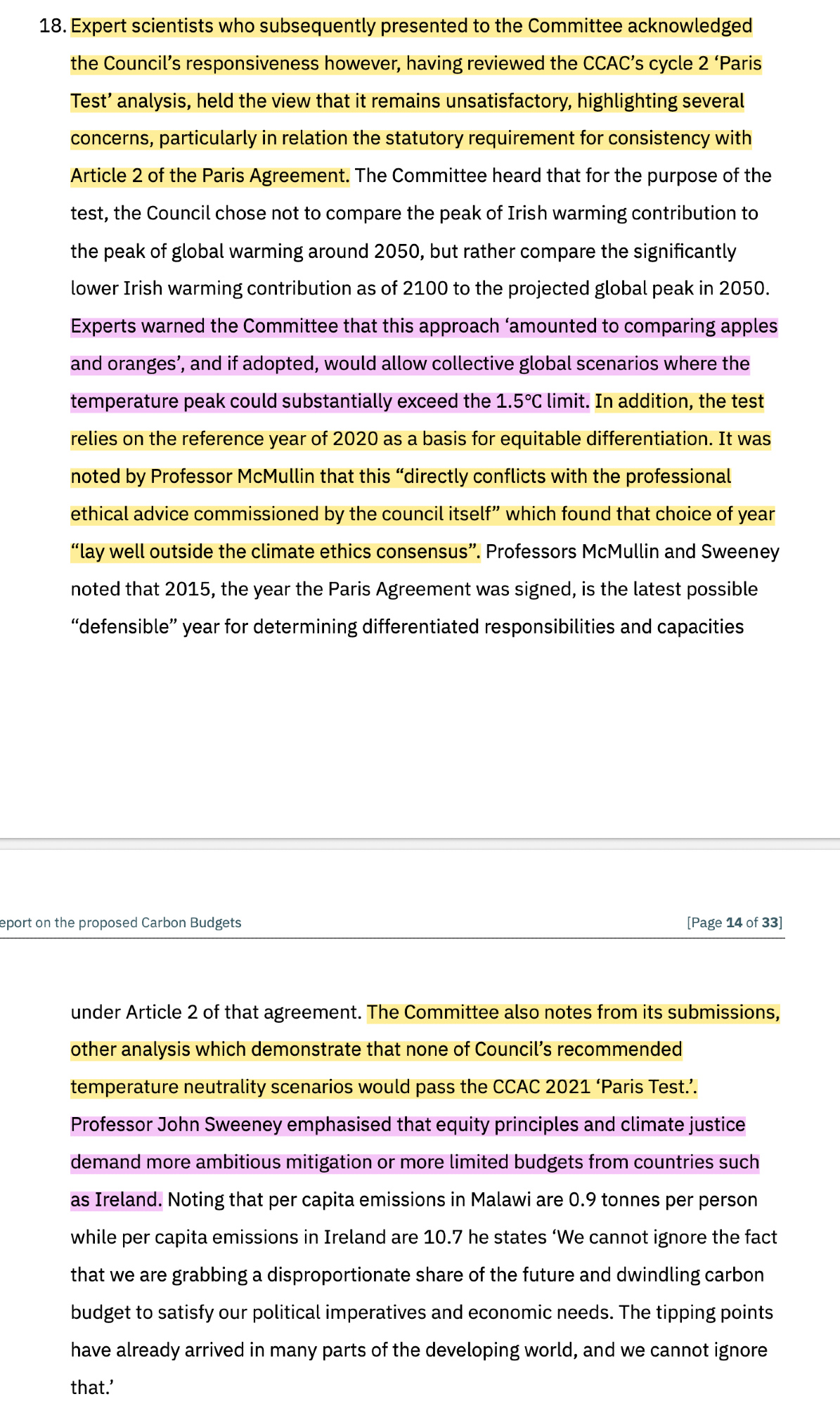 18. Expert scientists who subsequently presented to the Committee acknowledged the Council's responsiveness however, having reviewed the CCAC's cycle 2 'Paris Test' analysis, held the view that it remains unsatisfactory, highlighting several concerns, particularly in relation the statutory requirement for consistency with Article 2 of the Paris Agreement. The Committee heard that for the purpose of the test, the Council chose not to compare the peak of Irish warming contribution to the peak of global warming around 2050, but rather compare the significantly lower Irish warming contribution as of 2100 to the projected global peak in 2050. Experts warned the Committee that this approach 'amounted to comparing apples and oranges', and if adopted, would allow collective global scenarios where the temperature peak could substantially exceed the 1.5°C limit. In addition, the test relies on the reference year of 2020 as a basis for equitable differentiation. It was noted by Professor McMullin that this "directly conflicts with the professional ethical advice commissioned by the council itself" which found that choice of year "lay well outside the climate ethics consensus". Professors McMullin and Sweeney noted that 2015, the year the Paris Agreement was signed, is the latest possible "defensible" year for determining differentiated responsibilities and capacities

eport on the proposed Carbon Budgets [Page 14 of 33]

under Article 2 of that agreement. The Committee also notes from its submissions, other analysis which demonstrate that none of Council's recommended temperature neutrality scenarios would pass the CCAC 2021 'Paris Test.'. Professor John Sweeney emphasised that equity principles and climate justice demand more ambitious mitigation or more limited budgets from countries such as Ireland. Noting that per capita emissions in Malawi are 0.9 tonnes per person while per capita emissions in Ireland are 10.7 he states 'We cannot ignore the fact that we are grabbing a disproportionate share of the future and dwindling carbon budget to satisfy our political imperatives and economic needs. The tipping points have already arrived in many parts of the developing world, and we cannot ignore that.'